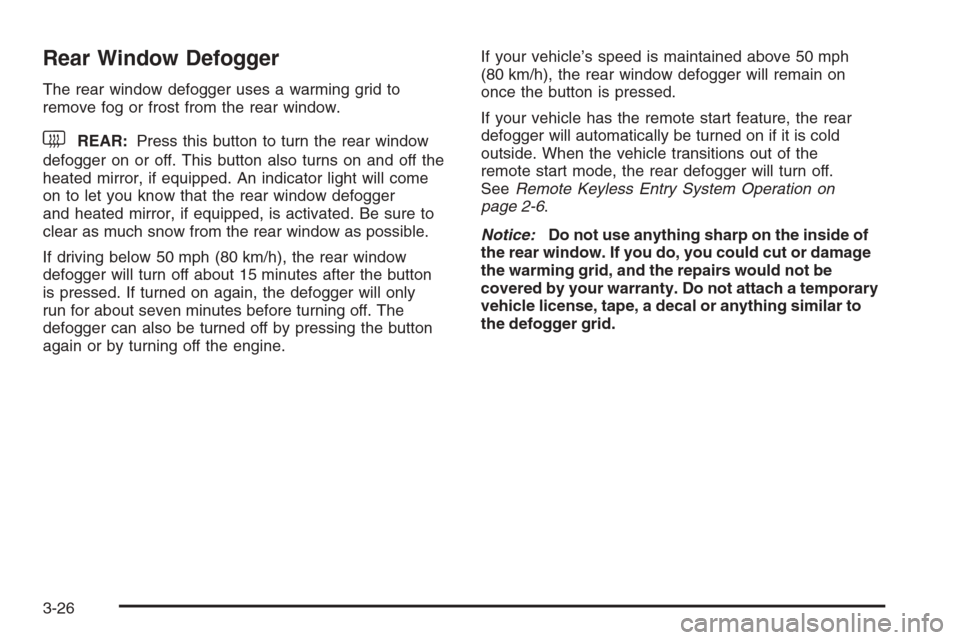 Rear Window Defogger

The rear window defogger uses a warming grid to remove fog or frost from the rear window.

REAR: Press this button to turn the rear window defogger on or off. This button also turns on and off the heated mirror, if equipped. An indicator light will come on to let you know that the rear window defogger and heated mirror, if equipped, is activated. Be sure to clear as much snow from the rear window as possible.

If driving below 50 mph (80 km/h), the rear window defogger will turn off about 15 minutes after the button is pressed. If turned on again, the defogger will only run for about seven minutes before turning off. The defogger can also be turned off by pressing the button again or by turning off the engine.

If your vehicle's speed is maintained above 50 mph (80 km/h), the rear window defogger will remain on once the button is pressed.

If your vehicle has the remote start feature, the rear defogger will automatically be turned on if it is cold outside. When the vehicle transitions out of the remote start mode, the rear defogger will turn off. See Remote Keyless Entry System Operation on page 2-6.

Notice: Do not use anything sharp on the inside of the rear window. If you do, you could cut or damage the warming grid, and the repairs would not be covered by your warranty. Do not attach a temporary vehicle license, tape, a decal or anything similar to the defogger grid.

3-26

carmanualsonline.info